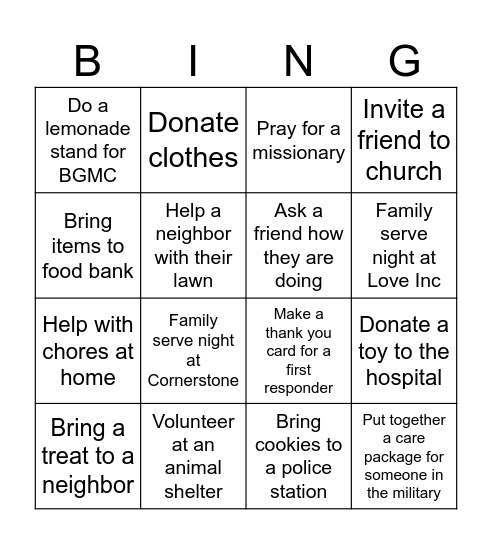 | B | I | N | G |
|---|---|---|---|
| Do a lemonade stand for BGMC | Donate clothes | Pray for a missionary | Invite a friend to church |
| Bring items to food bank | Help a neighbor with their lawn | Ask a friend how they are doing | Family serve night at Love Inc |
| Help with chores at home | Family serve night at Cornerstone | Make a thank you card for a first responder | Donate a toy to the hospital |
| Bring a treat to a neighbor | Volunteer at an animal shelter | Bring cookies to a police station | Put together a care package for someone in the military |